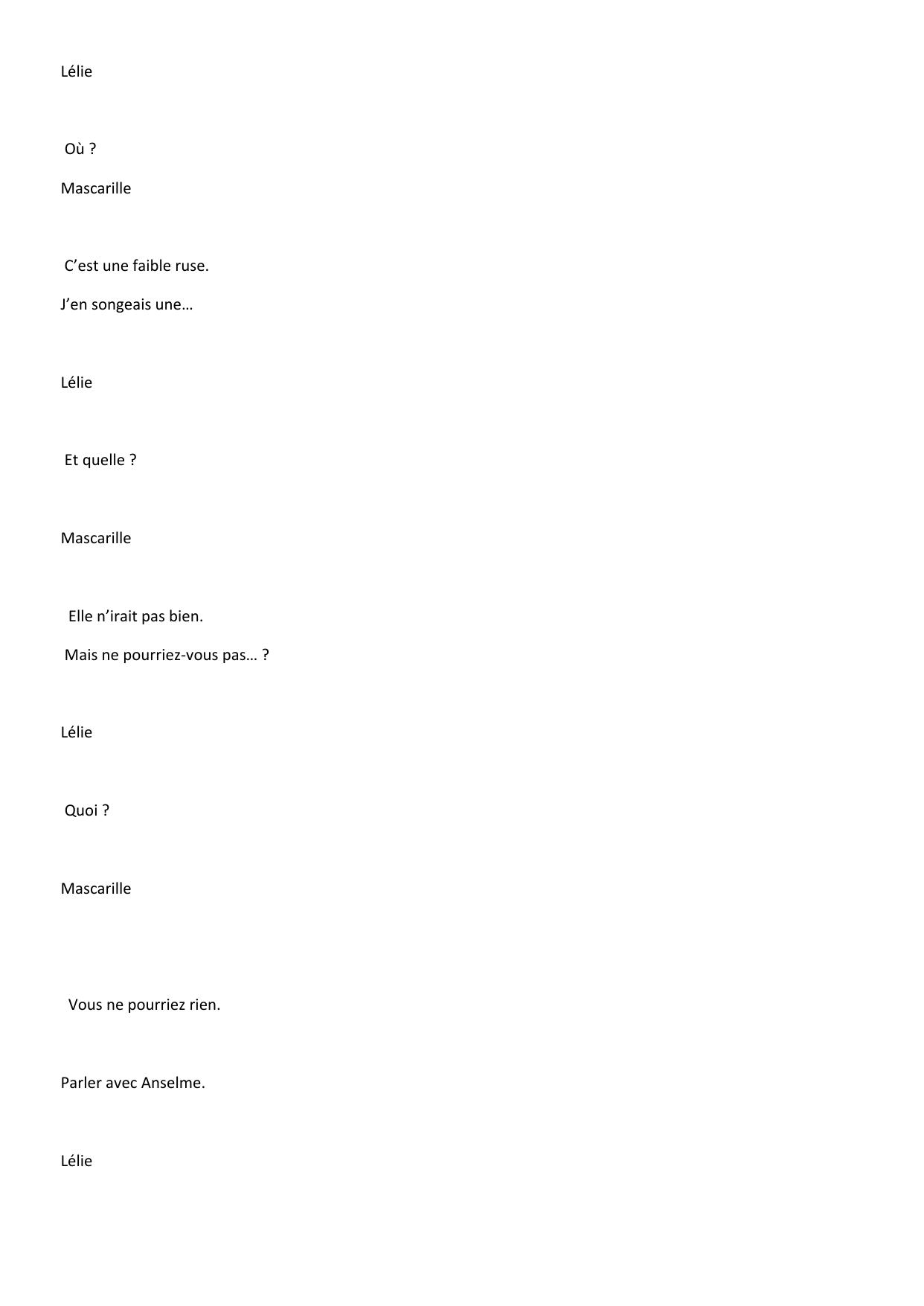 Lélie

Où ?

Mascarille

C’est une faible ruse.

J’en songeais une…

Lélie

Et quelle ?

Mascarille

Elle n’irait pas bien.

Mais ne pourriez-vous pas… ?

Lélie

Quoi ?

Mascarille

Vous ne pourriez rien.

Parler avec Anselme.

Lélie